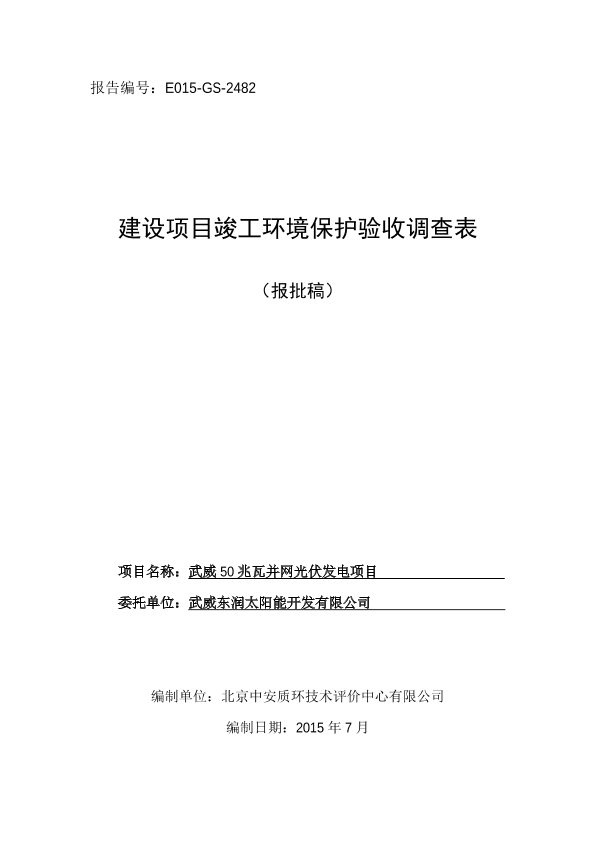 报告编号：E015-GS-2482

建设项目竣工环境保护验收调查表

（报批稿）

项目名称：武威 50 兆瓦并网光伏发电项目

委托单位：武威东润太阳能开发有限公司

编制单位：北京中安质环技术评价中心有限公司

编制日期：2015 年 7 月